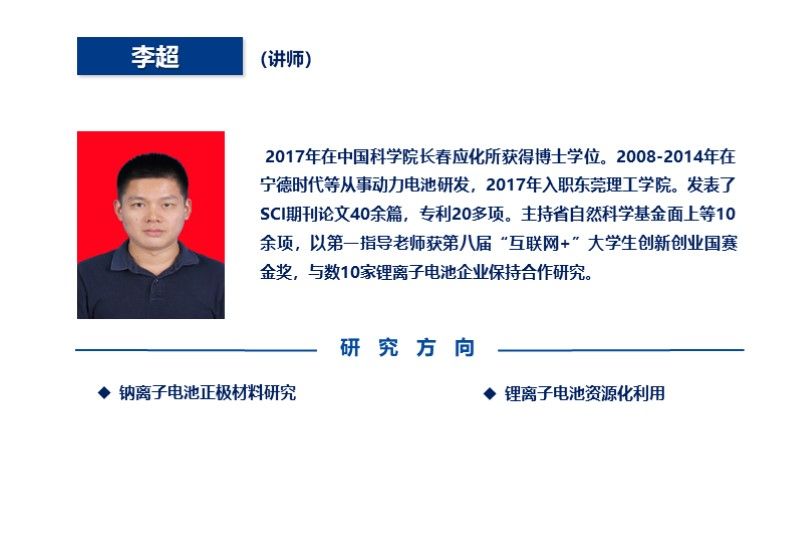 李超

（讲师）

2017年在中国科学院长春应化所获得博士学位。2008-2014年在宁德时代等从事动力电池研发，2017年入职东莞理工学院。发表了SCI期刊论文40余篇，专利20多项。主持省自然科学基金面上等10余项，以第一指导老师获第八届“互联网+”大学生创新创业国赛金奖，与数10家锂离子电池企业保持合作研究。

研 究 方 向

◆ 钠离子电池正极材料研究

◆ 锂离子电池资源化利用